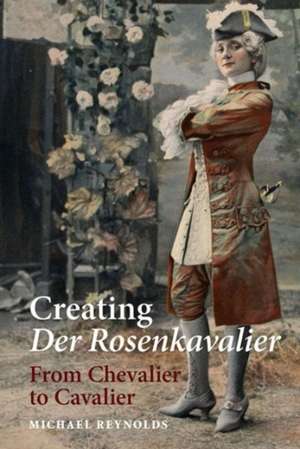 Creating
Der Rosenkavalier
From Chevalier to Cavalier
MICHAEL REYNOLDS